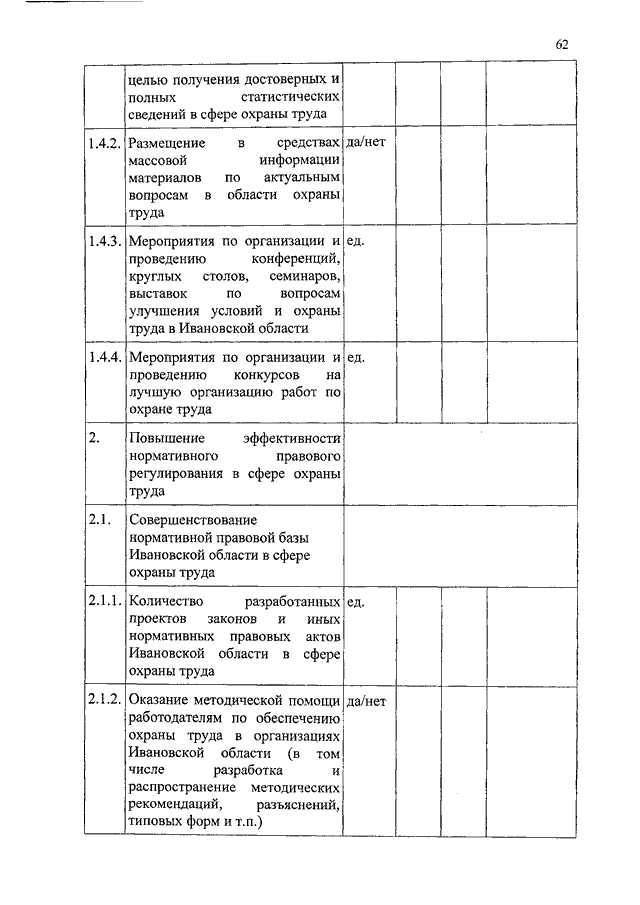 62

|  |  |  |  |  |  |  |
|---|---|---|---|---|---|---|
|  | целью получения достоверных и полных статистических сведений в сфере охраны труда |  |  |  |  |  |
| 1.4.2. | Размещение в средствах массовой информации материалов по актуальным вопросам в области охраны труда | да/нет |  |  |  |  |
| 1.4.3. | Мероприятия по организации и проведению конференций, круглых столов, семинаров, выставок по вопросам улучшения условий и охраны труда в Ивановской области | ед. |  |  |  |  |
| 1.4.4. | Мероприятия по организации и проведению конкурсов на лучшую организацию работ по охране труда | ед. |  |  |  |  |
| 2. | Повышение эффективности нормативного правового регулирования в сфере охраны труда |  |  |  |  |  |
| 2.1. | Совершенствование нормативной правовой базы Ивановской области в сфере охраны труда |  |  |  |  |  |
| 2.1.1. | Количество разработанных проектов законов и иных нормативных правовых актов Ивановской области в сфере охраны труда | ед. |  |  |  |  |
| 2.1.2. | Оказание методической помощи работодателям по обеспечению охраны труда в организациях Ивановской области (в том числе разработка и распространение методических рекомендаций, разъяснений, типовых форм и т.п.) | да/нет |  |  |  |  |